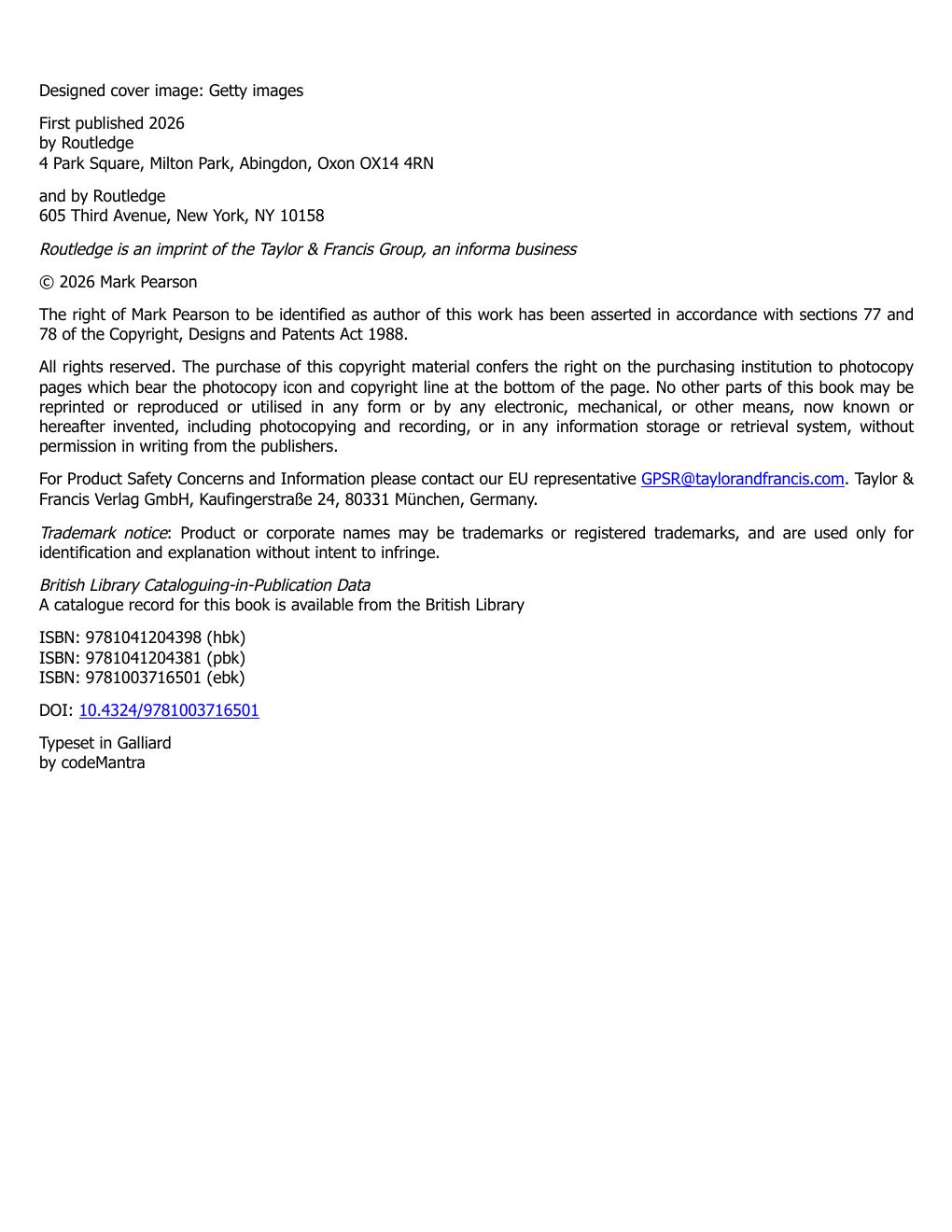 Designed cover image: Getty images

First published 2026
by Routledge
4 Park Square, Milton Park, Abingdon, Oxon OX14 4RN

and by Routledge
605 Third Avenue, New York, NY 10158

Routledge is an imprint of the Taylor & Francis Group, an informa business

© 2026 Mark Pearson

The right of Mark Pearson to be identified as author of this work has been asserted in accordance with sections 77 and 78 of the Copyright, Designs and Patents Act 1988.

All rights reserved. The purchase of this copyright material confers the right on the purchasing institution to photocopy pages which bear the photocopy icon and copyright line at the bottom of the page. No other parts of this book may be reprinted or reproduced or utilised in any form or by any electronic, mechanical, or other means, now known or hereafter invented, including photocopying and recording, or in any information storage or retrieval system, without permission in writing from the publishers.

For Product Safety Concerns and Information please contact our EU representative GPSR@taylorandfrancis.com. Taylor & Francis Verlag GmbH, Kaufingerstraße 24, 80331 München, Germany.

Trademark notice: Product or corporate names may be trademarks or registered trademarks, and are used only for identification and explanation without intent to infringe.

British Library Cataloguing-in-Publication Data
A catalogue record for this book is available from the British Library

ISBN: 9781041204398 (hbk)
ISBN: 9781041204381 (pbk)
ISBN: 9781003716501 (ebk)

DOI: 10.4324/9781003716501

Typeset in Galliard
by codeMantra